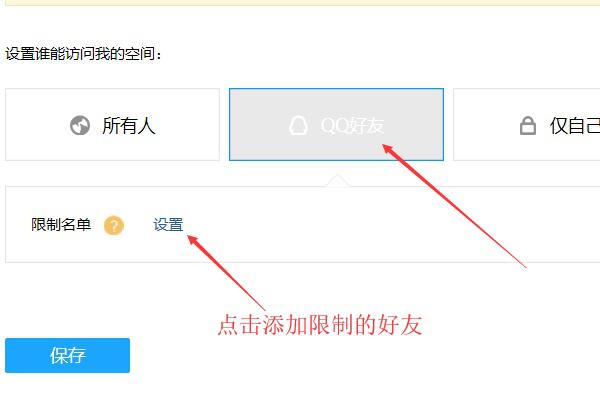 设置谁能访问我的空间：

所有人

QQ好友

仅自己

限制名单 ? 设置

点击添加限制的好友

保存